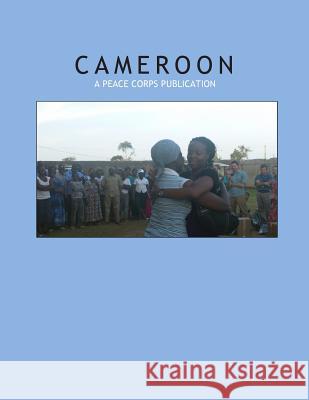 CAMEROON
A PEACE CORPS PUBLICATION

Kraina Książek